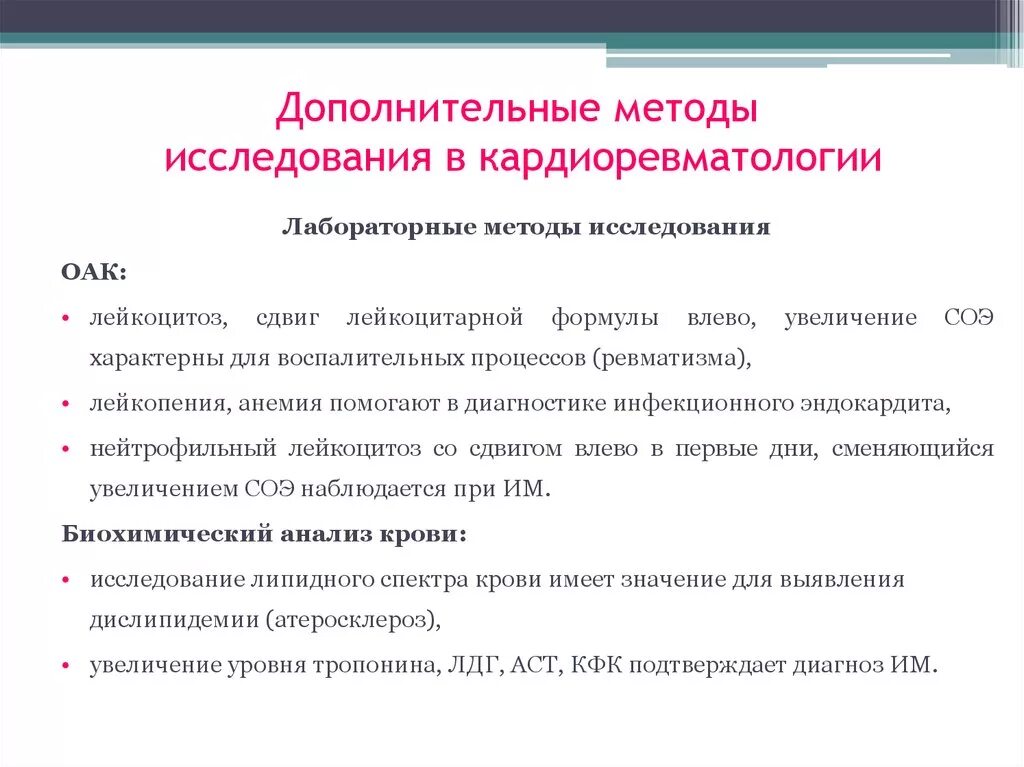 Дополнительные методы исследования в кардиоревматологии

Лабораторные методы исследования

ОАК:

• лейкоцитоз, сдвиг лейкоцитарной формулы влево, увеличение СОЭ характерны для воспалительных процессов (ревматизма),

• лейкопения, анемия помогают в диагностике инфекционного эндокардита,

• нейтрофильный лейкоцитоз со сдвигом влево в первые дни, сменяющийся увеличением СОЭ наблюдается при ИМ.

Биохимический анализ крови:

• исследование липидного спектра крови имеет значение для выявления дислипидемии (атеросклероз),

• увеличение уровня тропонина, ЛДГ, АСТ, КФК подтверждает диагноз ИМ.